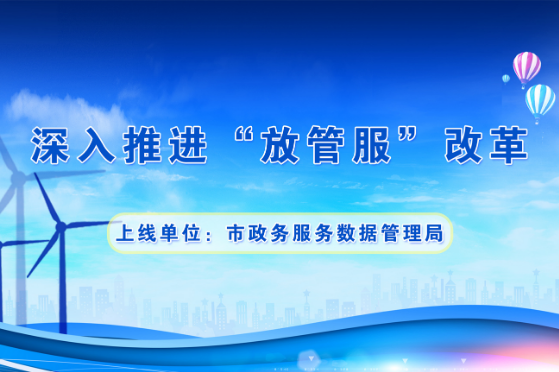 深入推进“放管服”改革

上线单位：市政务服务数据管理局